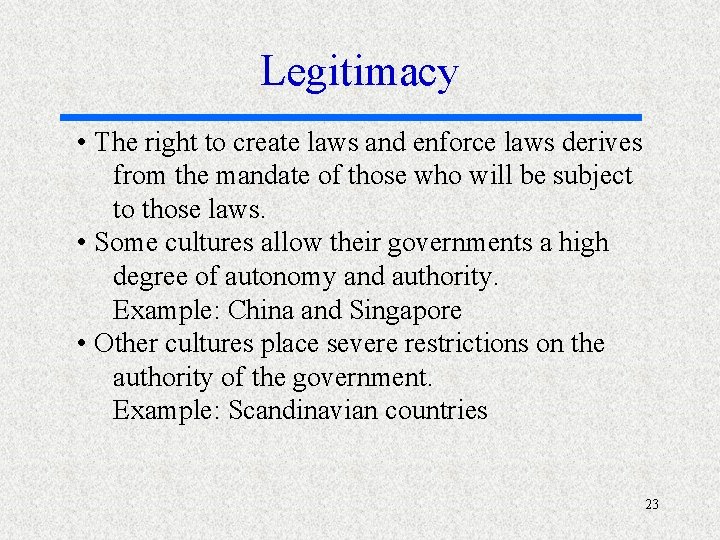 Legitimacy

• The right to create laws and enforce laws derives from the mandate of those who will be subject to those laws.
• Some cultures allow their governments a high degree of autonomy and authority.
Example: China and Singapore
• Other cultures place severe restrictions on the authority of the government.
Example: Scandinavian countries

23